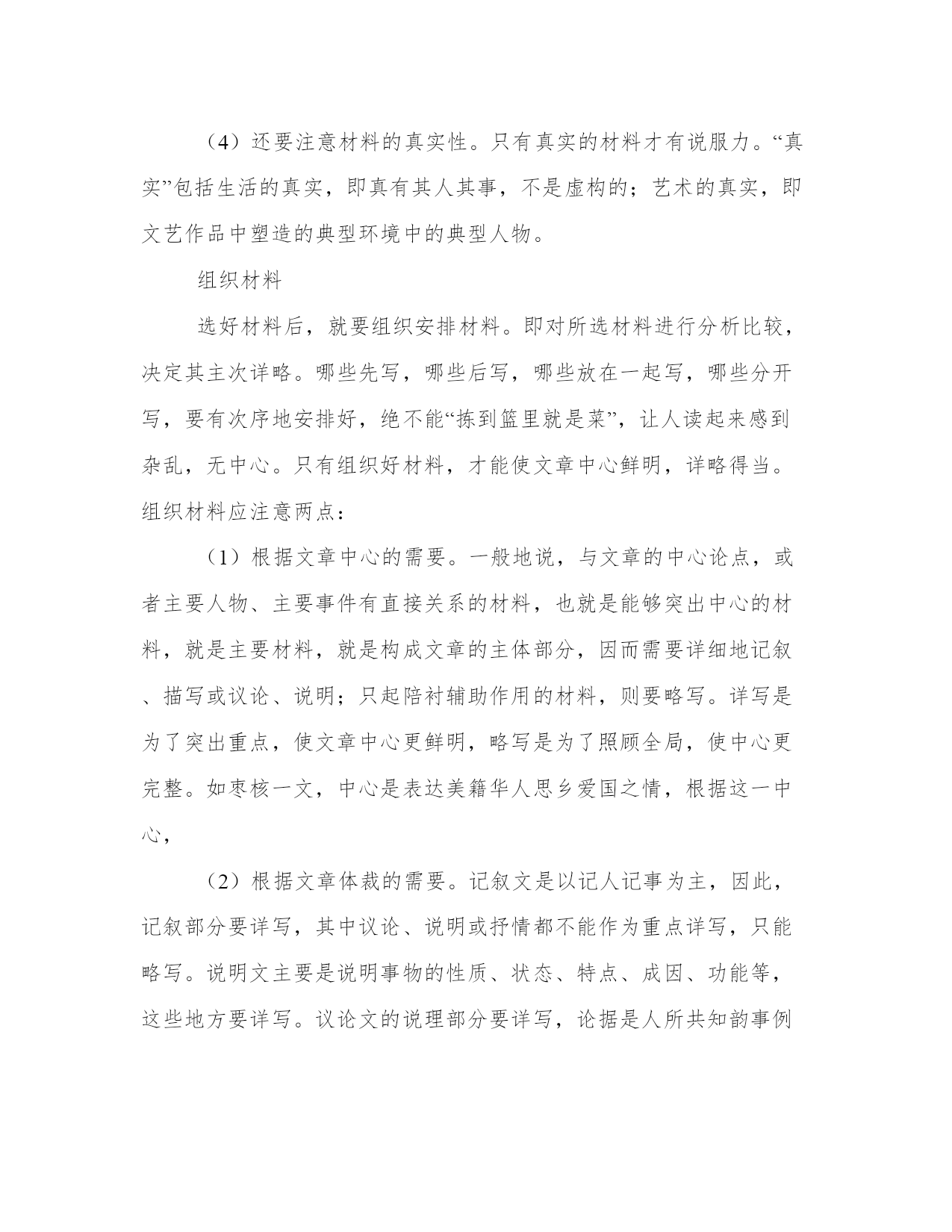 （4）还要注意材料的真实性。只有真实的材料才有说服力。“真实”包括生活的真实，即真有其人其事，不是虚构的；艺术的真实，即文艺作品中塑造的典型环境中的典型人物。

组织材料

选好材料后，就要组织安排材料。即对所选材料进行分析比较，决定其主次详略。哪些先写，哪些后写，哪些放在一起写，哪些分开写，要有次序地安排好，绝不能“拣到篮里就是菜”，让人读起来感到杂乱，无中心。只有组织好材料，才能使文章中心鲜明，详略得当。组织材料应注意两点：

（1）根据文章中心的需要。一般地说，与文章的中心论点，或者主要人物、主要事件有直接关系的材料，也就是能够突出中心的材料，就是主要材料，就是构成文章的主体部分，因而需要详细地记叙、描写或议论、说明；只起陪衬辅助作用的材料，则要略写。详写是为了突出重点，使文章中心更鲜明，略写是为了照顾全局，使中心更完整。如枣核一文，中心是表达美籍华人思乡爱国之情，根据这一中心，

（2）根据文章体裁的需要。记叙文是以记人记事为主，因此，记叙部分要详写，其中议论、说明或抒情都不能作为重点详写，只能略写。说明文主要是说明事物的性质、状态、特点、成因、功能等，这些地方要详写。议论文的说理部分要详写，论据是人所共知韵事例